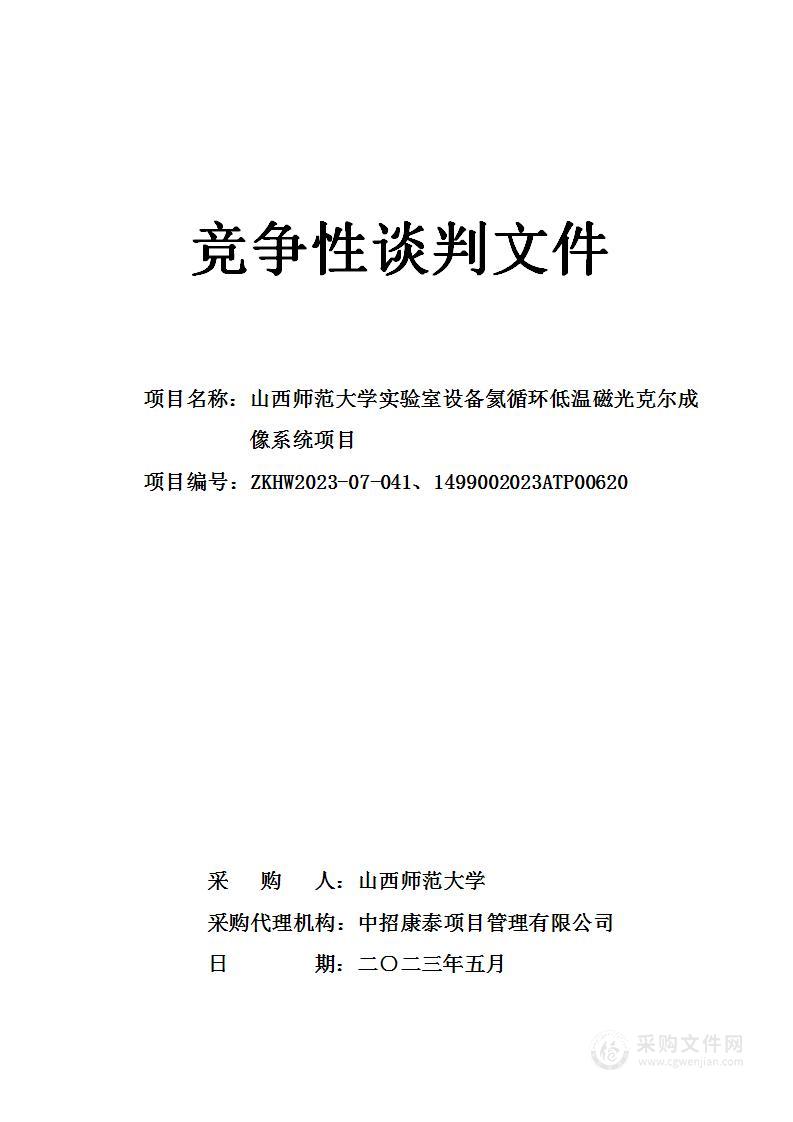 竞争性谈判文件

项目名称：山西师范大学实验室设备氦循环低温磁光克尔成像系统项目

项目编号：ZKHW2023-07-041、1499002023ATP00620

采　　购　　人：山西师范大学

采购代理机构：中招康泰项目管理有限公司

日　　　　期：二〇二三年五月

采购文件网
www.cgwenjian.com